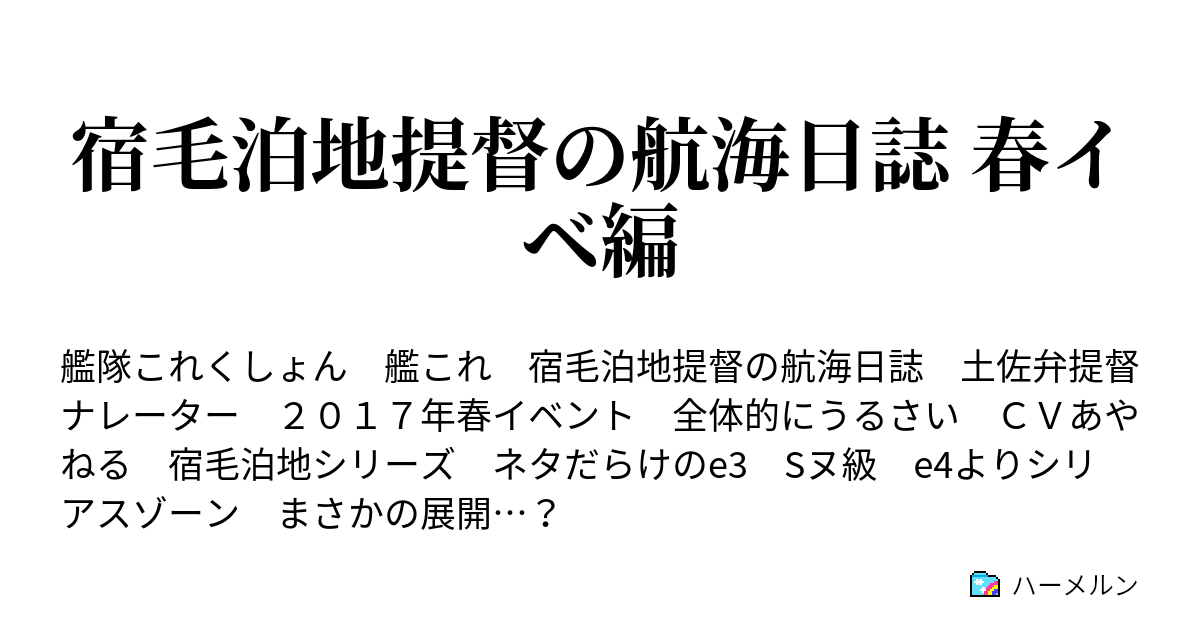 宿毛泊地提督の航海日誌 春イベ編

艦隊これくしょん　艦これ　宿毛泊地提督の航海日誌　土佐弁提督　ナレーター　２０１７年春イベント　全体的にうるさい　ＣＶあやねる　宿毛泊地シリーズ　ネタだらけのe3　Sヌ級　e4よりシリアスゾーン　まさかの展開…？

ハーメルン